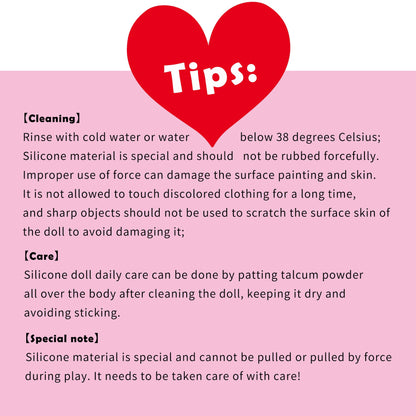 Tips:

【Cleaning】

Rinse with cold water or water below 38 degrees Celsius; Silicone material is special and should not be rubbed forcefully. Improper use of force can damage the surface painting and skin. It is not allowed to touch discolored clothing for a long time, and sharp objects should not be used to scratch the surface skin of the doll to avoid damaging it;

【Care】

Silicone doll daily care can be done by patting talcum powder all over the body after cleaning the doll, keeping it dry and avoiding sticking.

【Special note】

Silicone material is special and cannot be pulled or pulled by force during play. It needs to be taken care of with care!